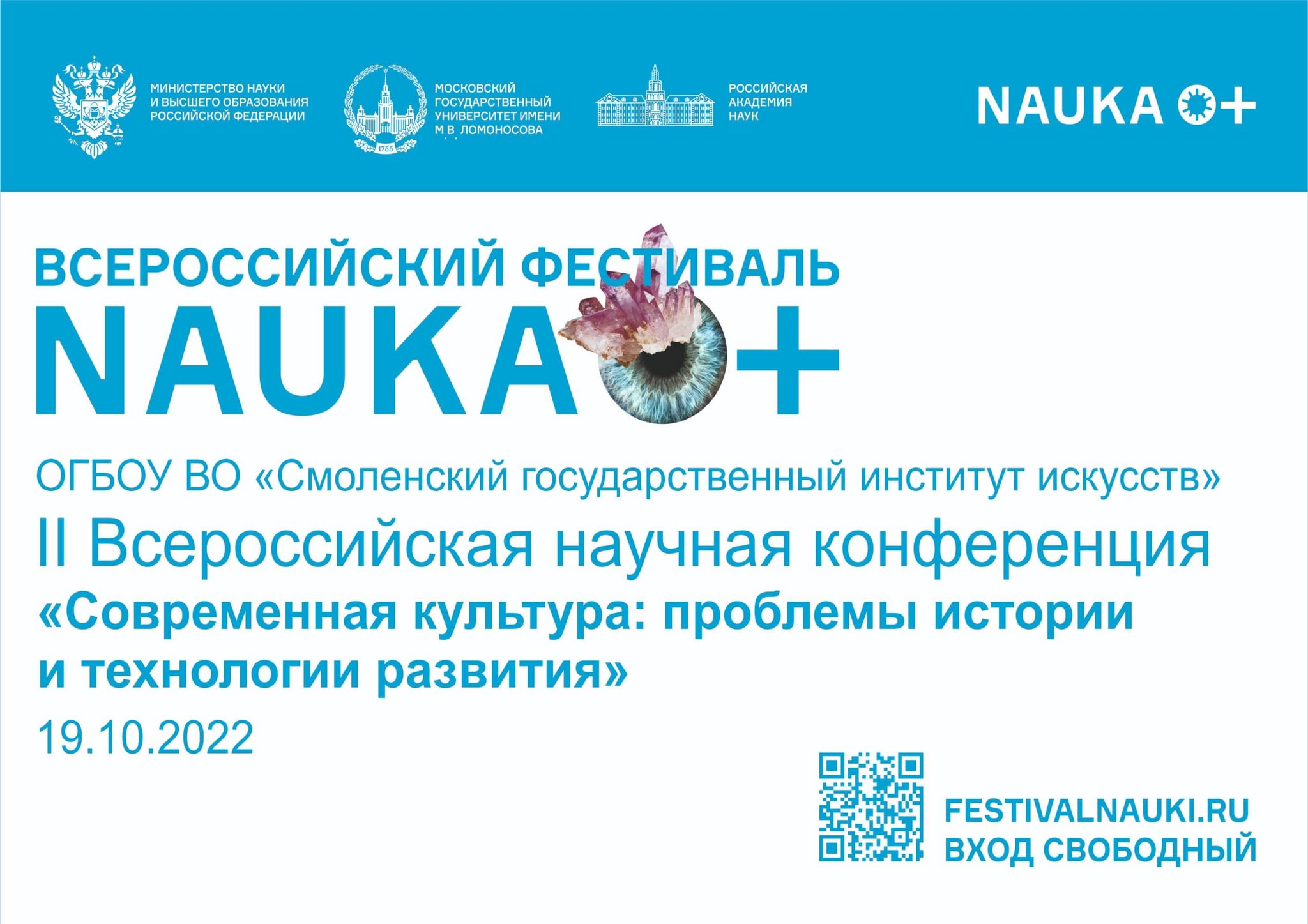 МИНИСТЕРСТВО НАУКИ И ВЫСШЕГО ОБРАЗОВАНИЯ РОССИЙСКОЙ ФЕДЕРАЦИИ

1755

МОСКОВСКИЙ ГОСУДАРСТВЕННЫЙ УНИВЕРСИТЕТ ИМЕНИ М.В. ЛОМОНОСОВА

РОССИЙСКАЯ АКАДЕМИЯ НАУК

NAUKA 0+

ВСЕРОССИЙСКИЙ ФЕСТИВАЛЬ
NAUKA 0+

ОГБОУ ВО «Смоленский государственный институт искусств»
II Всероссийская научная конференция
«Современная культура: проблемы истории и технологии развития»
19.10.2022

FESTIVALNAUKI.RU
ВХОД СВОБОДНЫЙ